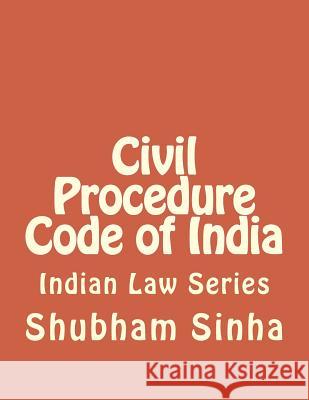 Civil Procedure Code of India

Indian Law Series

Shubham Sinha

Kraina Książek